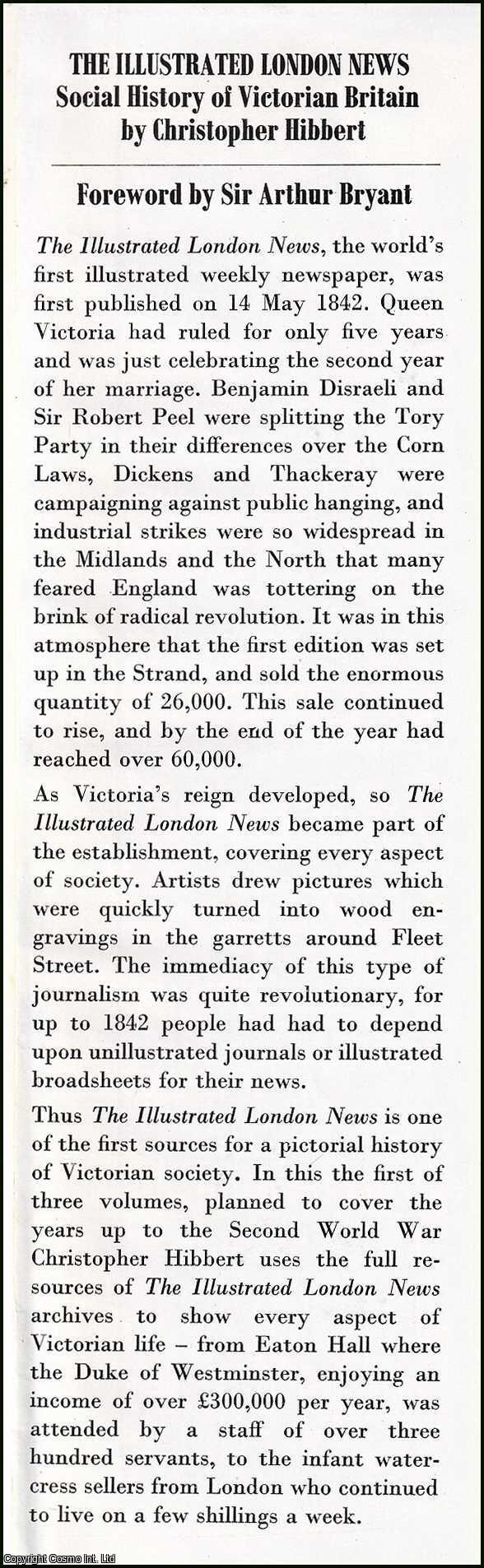 THE ILLUSTRATED LONDON NEWS
Social History of Victorian Britain
by Christopher Hibbert

Foreword by Sir Arthur Bryant

The Illustrated London News, the world's first illustrated weekly newspaper, was first published on 14 May 1842. Queen Victoria had ruled for only five years and was just celebrating the second year of her marriage. Benjamin Disraeli and Sir Robert Peel were splitting the Tory Party in their differences over the Corn Laws, Dickens and Thackeray were campaigning against public hanging, and industrial strikes were so widespread in the Midlands and the North that many feared England was tottering on the brink of radical revolution. It was in this atmosphere that the first edition was set up in the Strand, and sold the enormous quantity of 26,000. This sale continued to rise, and by the end of the year had reached over 60,000.

As Victoria's reign developed, so The Illustrated London News became part of the establishment, covering every aspect of society. Artists drew pictures which were quickly turned into wood engravings in the garretts around Fleet Street. The immediacy of this type of journalism was quite revolutionary, for up to 1842 people had had to depend upon unillustrated journals or illustrated broadsheets for their news.

Thus The Illustrated London News is one of the first sources for a pictorial history of Victorian society. In this the first of three volumes, planned to cover the years up to the Second World War Christopher Hibbert uses the full resources of The Illustrated London News archives to show every aspect of Victorian life – from Eaton Hall where the Duke of Westminster, enjoying an income of over £300,000 per year, was attended by a staff of over three hundred servants, to the infant watercress sellers from London who continued to live on a few shillings a week.

Copyright Cosmo Int. Ltd